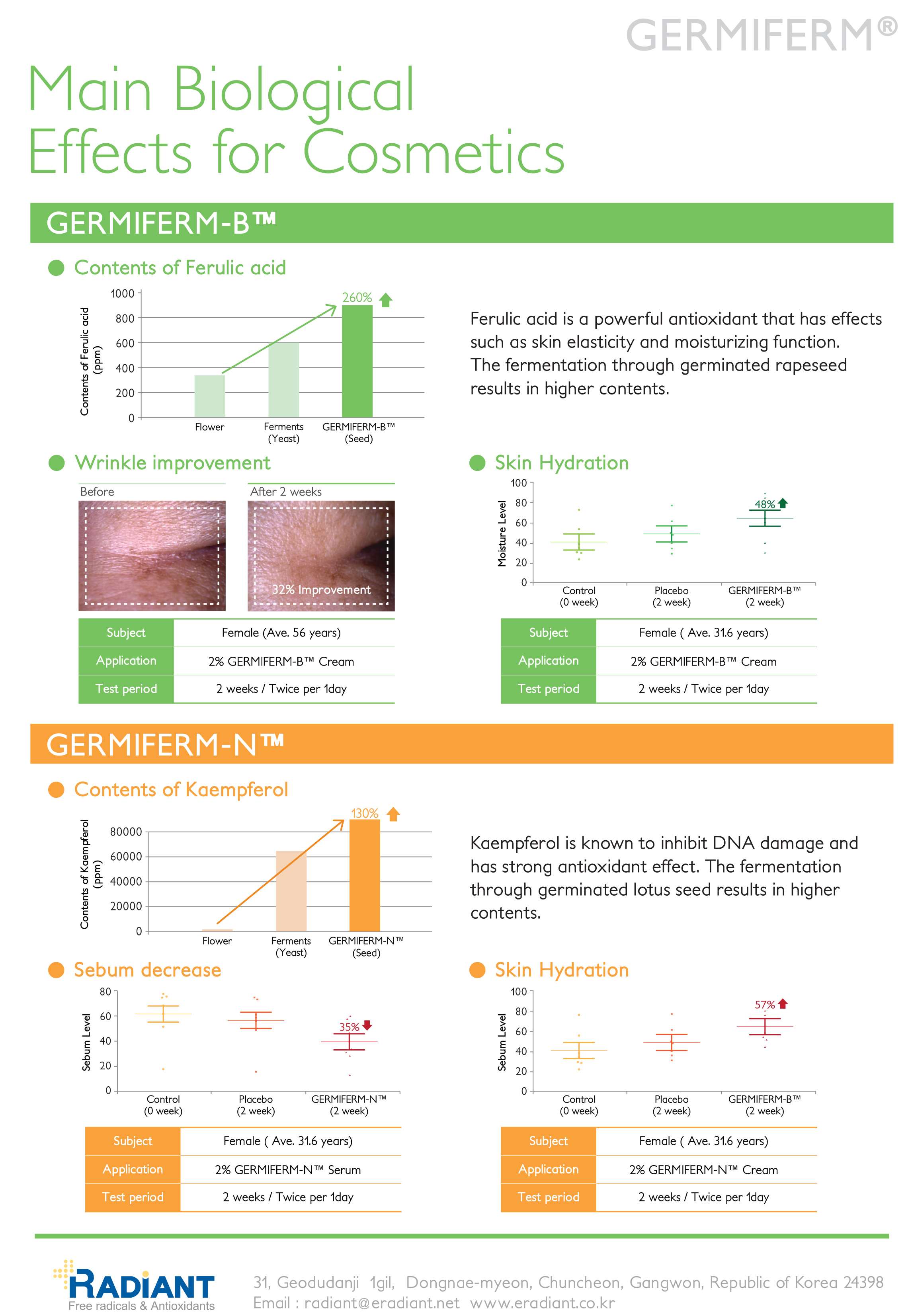 GERMIFERM®

Main Biological Effects for Cosmetics

GERMIFERM-B™

Contents of Ferulic acid

Contents of Ferulic acid (ppm)
1000
800
600
400
200
0
260%
Flower
Ferments (Yeast)
GERMIFERM-B™ (Seed)

Ferulic acid is a powerful antioxidant that has effects such as skin elasticity and moisturizing function. The fermentation through germinated rapeseed results in higher contents.

Wrinkle improvement

Before
After 2 weeks
32% Improvement

| Subject | Female (Ave. 56 years) |
|---|---|
| Application | 2% GERMIFERM-B™ Cream |
| Test period | 2 weeks / Twice per 1day |

Skin Hydration

Moisture Level
100
80
60
40
20
0
48%
Control (0 week)
Placebo (2 week)
GERMIFERM-B™ (2 week)

| Subject | Female ( Ave. 31.6 years) |
|---|---|
| Application | 2% GERMIFERM-B™ Cream |
| Test period | 2 weeks / Twice per 1day |

GERMIFERM-N™

Contents of Kaempferol

Contents of Kaempferol (ppm)
80000
60000
40000
20000
0
130%
Flower
Ferments (Yeast)
GERMIFERM-N™ (Seed)

Kaempferol is known to inhibit DNA damage and has strong antioxidant effect. The fermentation through germinated lotus seed results in higher contents.

Sebum decrease

Sebum Level
80
60
40
20
0
35%
Control (0 week)
Placebo (2 week)
GERMIFERM-N™ (2 week)

| Subject | Female ( Ave. 31.6 years) |
|---|---|
| Application | 2% GERMIFERM-N™ Serum |
| Test period | 2 weeks / Twice per 1day |

Skin Hydration

Sebum Level
100
80
60
40
20
0
57%
Control (0 week)
Placebo (2 week)
GERMIFERM-B™ (2 week)

| Subject | Female ( Ave. 31.6 years) |
|---|---|
| Application | 2% GERMIFERM-N™ Cream |
| Test period | 2 weeks / Twice per 1day |

RADIANT
Free radicals & Antioxidants

31, Geodudanji 1gil, Dongnae-myeon, Chuncheon, Gangwon, Republic of Korea 24398
Email : radiant@eradiant.net www.eradiant.co.kr